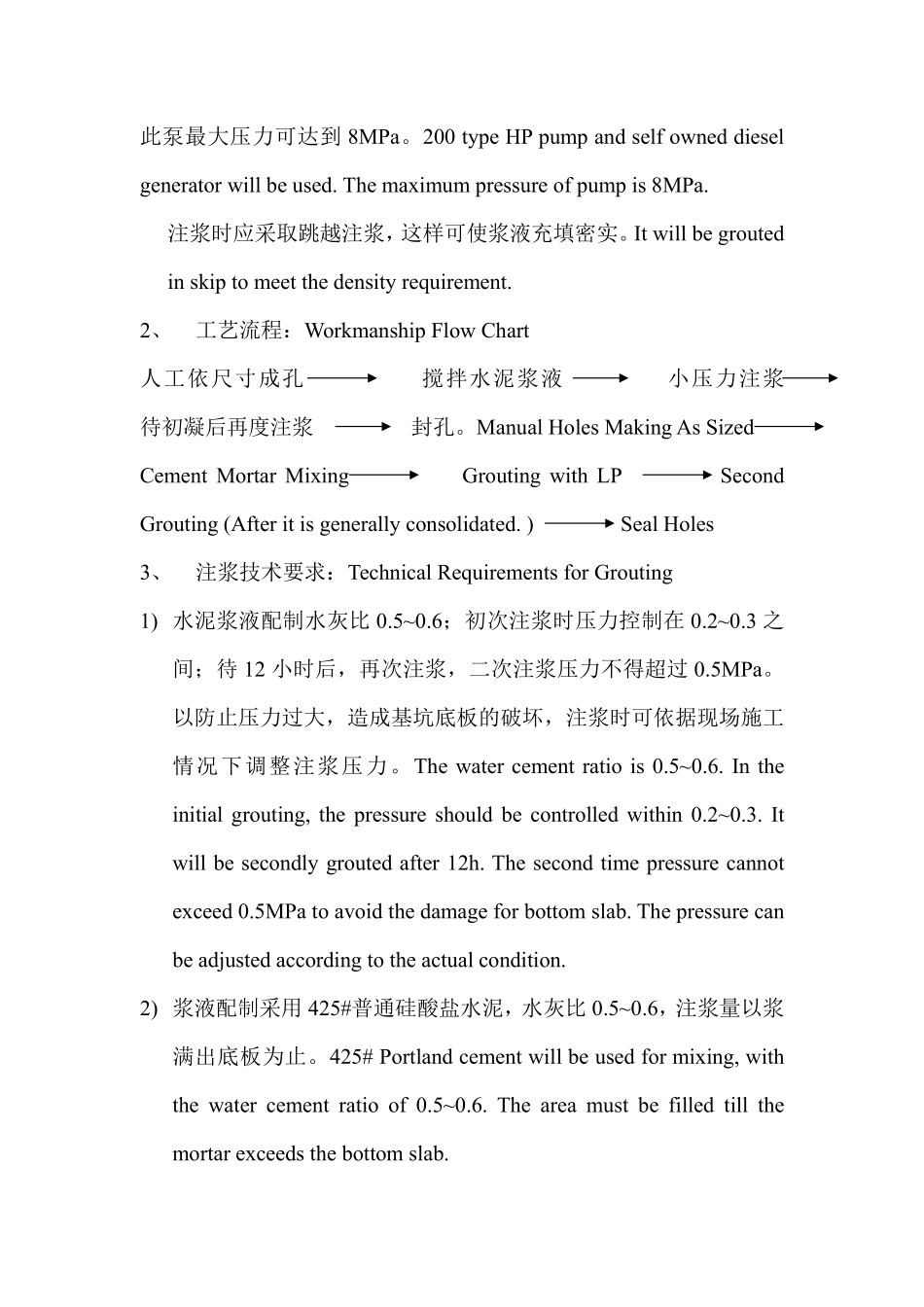 此泵最大压力可达到 8MPa。200 type HP pump and self owned diesel generator will be used. The maximum pressure of pump is 8MPa.

注浆时应采取跳越注浆，这样可使浆液充填密实。It will be grouted in skip to meet the density requirement.

2、 工艺流程：Workmanship Flow Chart

人工依尺寸成孔 → 搅拌水泥浆液 → 小压力注浆 → 待初凝后再度注浆 → 封孔。Manual Holes Making As Sized → Cement Mortar Mixing → Grouting with LP → Second Grouting (After it is generally consolidated. ) → Seal Holes

3、 注浆技术要求：Technical Requirements for Grouting

1) 水泥浆液配制水灰比 0.5~0.6；初次注浆时压力控制在 0.2~0.3 之间；待 12 小时后，再次注浆，二次注浆压力不得超过 0.5MPa。以防止压力过大，造成基坑底板的破坏，注浆时可依据现场施工情况下调整注浆压力。The water cement ratio is 0.5~0.6. In the initial grouting, the pressure should be controlled within 0.2~0.3. It will be secondly grouted after 12h. The second time pressure cannot exceed 0.5MPa to avoid the damage for bottom slab. The pressure can be adjusted according to the actual condition.

2) 浆液配制采用 425#普通硅酸盐水泥，水灰比 0.5~0.6，注浆量以浆满出底板为止。425# Portland cement will be used for mixing, with the water cement ratio of 0.5~0.6. The area must be filled till the mortar exceeds the bottom slab.